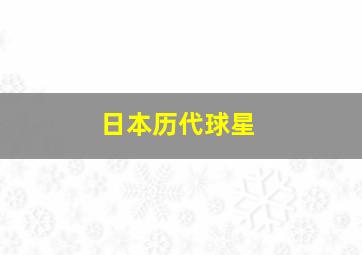 日本历代球星